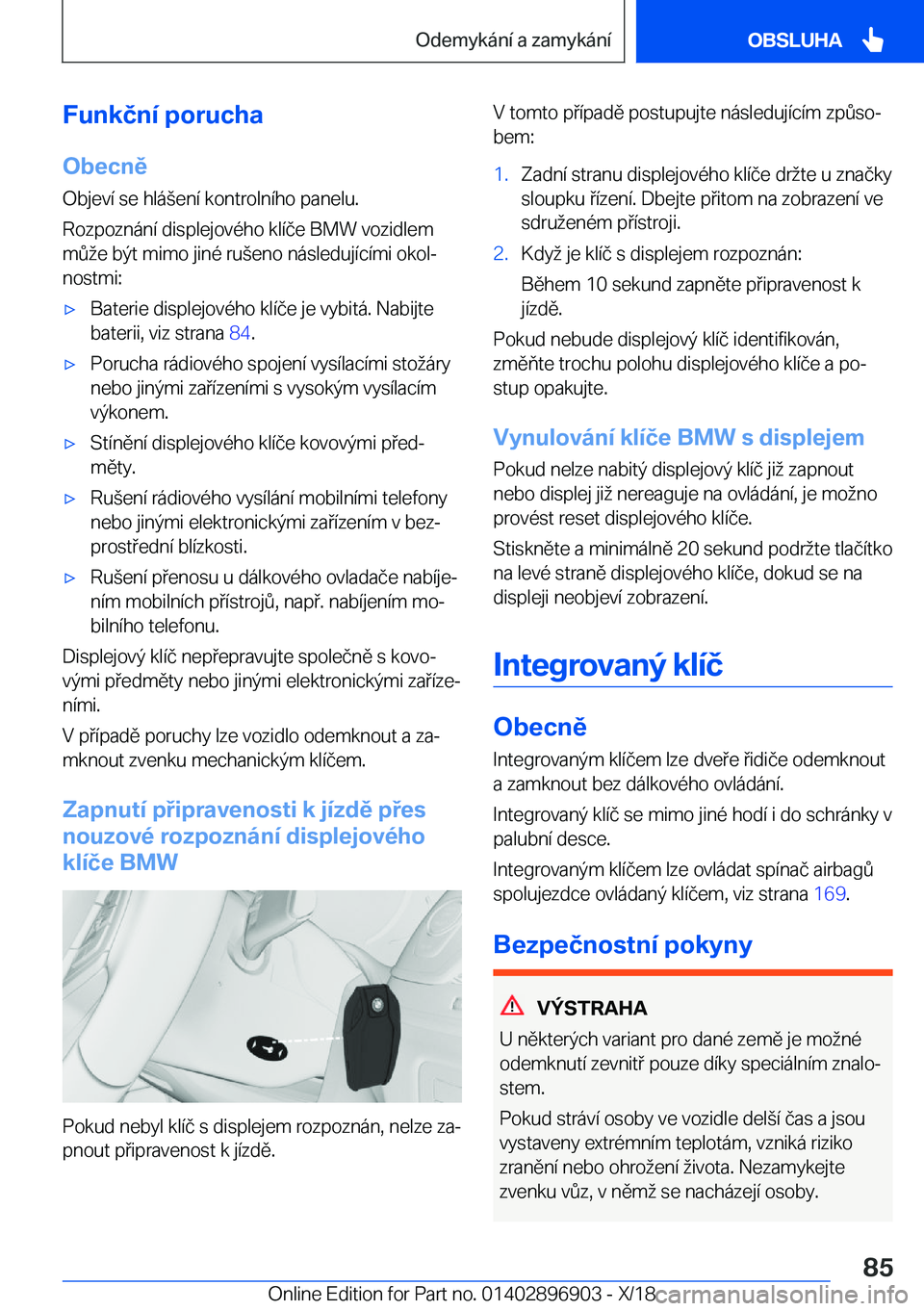 Odemykání a zamykání

OBSLUHA

Funkční porucha

Obecně

Objeví se hlášení kontrolního panelu.

Rozpoznání displejového klíče BMW vozidlem může být mimo jiné rušeno následujícími okolnostmi:

▷ Baterie displejového klíče je vybitá. Nabijte baterii, viz strana 84.

▷ Porucha rádiového spojení vysílacími stožáry nebo jinými zařízeními s vysokým vysílacím výkonem.

▷ Stínění displejového klíče kovovými předměty.

▷ Rušení rádiového vysílání mobilními telefony nebo jinými elektronickými zařízením v bezprostřední blízkosti.

▷ Rušení přenosu u dálkového ovladače nabíjením mobilních přístrojů, např. nabíjením mobilního telefonu.

Displejový klíč nepřepravujte společně s kovovými předměty nebo jinými elektronickými zařízeními.

V případě poruchy lze vozidlo odemknout a zamknout zvenku mechanickým klíčem.

Zapnutí připravenosti k jízdě přes nouzové rozpoznání displejového klíče BMW

Pokud nebyl klíč s displejem rozpoznán, nelze zapnout připravenost k jízdě.

V tomto případě postupujte následujícím způsobem:

1. Zadní stranu displejového klíče držte u značky sloupku řízení. Dbejte přitom na zobrazení ve sdruženém přístroji.

2. Když je klíč s displejem rozpoznán:

Během 10 sekund zapněte připravenost k jízdě.

Pokud nebude displejový klíč identifikován, změňte trochu polohu displejového klíče a postup opakujte.

Vynulování klíče BMW s displejem

Pokud nelze nabitý displejový klíč již zapnout nebo displej již nereaguje na ovládání, je možno provést reset displejového klíče.

Stiskněte a minimálně 20 sekund podržte tlačítko na levé straně displejového klíče, dokud se na displeji neobjeví zobrazení.

Integrovaný klíč

Obecně

Integrovaným klíčem lze dveře řidiče odemknout a zamknout bez dálkového ovládání.

Integrovaný klíč se mimo jiné hodí i do schránky v palubní desce.

Integrovaným klíčem lze ovládat spínač airbagů spolujezdce ovládaný klíčem, viz strana 169.

Bezpečnostní pokyny

VÝSTRAHA

U některých variant pro dané země je možné odemknutí zevnitř pouze díky speciálním znalostem.

Pokud stráví osoby ve vozidle delší čas a jsou vystaveny extrémním teplotám, vzniká riziko zranění nebo ohrožení života. Nezamykejte zvenku vůz, v němž se nacházejí osoby.

85

Online Edition for Part no. 01402896903 - X/18 carmanualsonline.info